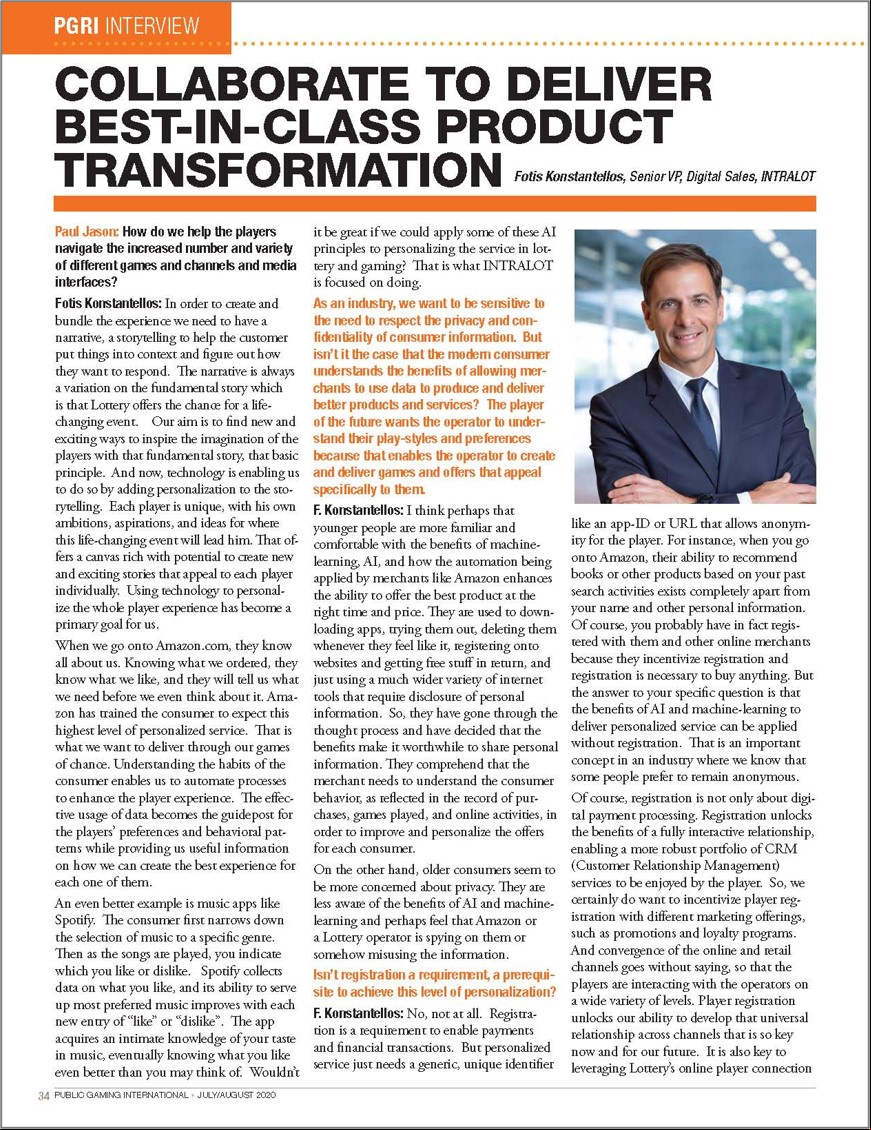 PGRI INTERVIEW

COLLABORATE TO DELIVER BEST-IN-CLASS PRODUCT TRANSFORMATION

Fotis Konstantellos, Senior VP, Digital Sales, INTRALOT

Paul Jason: How do we help the players navigate the increased number and variety of different games and channels and media interfaces?

Fotis Konstantellos: In order to create and bundle the experience we need to have a narrative, a storytelling to help the customer put things into context and figure out how they want to respond. The narrative is always a variation on the fundamental story which is that Lottery offers the chance for a life-changing event. Our aim is to find new and exciting ways to inspire the imagination of the players with that fundamental story, that basic principle. And now, technology is enabling us to do so by adding personalization to the storytelling. Each player is unique, with his own ambitions, aspirations, and ideas for where this life-changing event will lead him. That offers a canvas rich with potential to create new and exciting stories that appeal to each player individually. Using technology to personalize the whole player experience has become a primary goal for us.

When we go onto Amazon.com, they know all about us. Knowing what we ordered, they know what we like, and they will tell us what we need before we even think about it. Amazon has trained the consumer to expect this highest level of personalized service. That is what we want to deliver through our games of chance. Understanding the habits of the consumer enables us to automate processes to enhance the player experience. The effective usage of data becomes the guidepost for the players' preferences and behavioral patterns while providing us useful information on how we can create the best experience for each one of them.

An even better example is music apps like Spotify. The consumer first narrows down the selection of music to a specific genre. Then as the songs are played, you indicate which you like or dislike. Spotify collects data on what you like, and its ability to serve up most preferred music improves with each new entry of "like" or "dislike". The app acquires an intimate knowledge of your taste in music, eventually knowing what you like even better than you may think of. Wouldn't it be great if we could apply some of these AI principles to personalizing the service in lottery and gaming? That is what INTRALOT is focused on doing.

As an industry, we want to be sensitive to the need to respect the privacy and confidentiality of consumer information. But isn't it the case that the modern consumer understands the benefits of allowing merchants to use data to produce and deliver better products and services? The player of the future wants the operator to understand their play-styles and preferences because that enables the operator to create and deliver games and offers that appeal specifically to them.

F. Konstantellos: I think perhaps that younger people are more familiar and comfortable with the benefits of machine-learning, AI, and how the automation being applied by merchants like Amazon enhances the ability to offer the best product at the right time and price. They are used to downloading apps, trying them out, deleting them whenever they feel like it, registering onto websites and getting free stuff in return, and just using a much wider variety of internet tools that require disclosure of personal information. So, they have gone through the thought process and have decided that the benefits make it worthwhile to share personal information. They comprehend that the merchant needs to understand the consumer behavior, as reflected in the record of purchases, games played, and online activities, in order to improve and personalize the offers for each consumer.

On the other hand, older consumers seem to be more concerned about privacy. They are less aware of the benefits of AI and machine-learning and perhaps feel that Amazon or a Lottery operator is spying on them or somehow misusing the information.

Isn't registration a requirement, a prerequisite to achieve this level of personalization?

F. Konstantellos: No, not at all. Registration is a requirement to enable payments and financial transactions. But personalized service just needs a generic, unique identifier like an app-ID or URL that allows anonymity for the player. For instance, when you go onto Amazon, their ability to recommend books or other products based on your past search activities exists completely apart from your name and other personal information. Of course, you probably have in fact registered with them and other online merchants because they incentivize registration and registration is necessary to buy anything. But the answer to your specific question is that the benefits of AI and machine-learning to deliver personalized service can be applied without registration. That is an important concept in an industry where we know that some people prefer to remain anonymous.

Of course, registration is not only about digital payment processing. Registration unlocks the benefits of a fully interactive relationship, enabling a more robust portfolio of CRM (Customer Relationship Management) services to be enjoyed by the player. So, we certainly do want to incentivize player registration with different marketing offerings, such as promotions and loyalty programs. And convergence of the online and retail channels goes without saying, so that the players are interacting with the operators on a wide variety of levels. Player registration unlocks our ability to develop that universal relationship across channels that is so key now and for our future. It is also key to leveraging Lottery's online player connection

34 PUBLIC GAMING INTERNATIONAL • JULY/AUGUST 2020